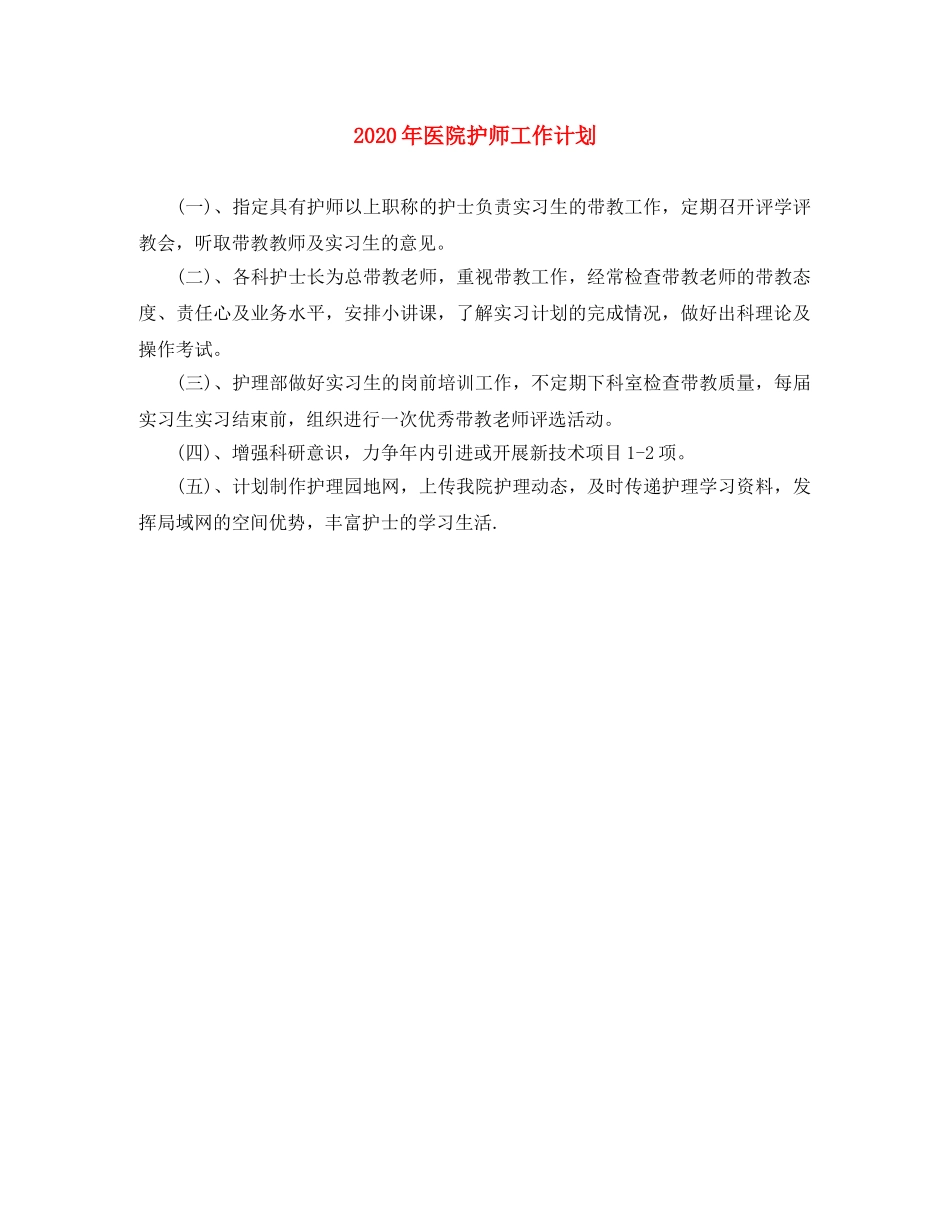 2020年医院护师工作计划

(一)、指定具有护师以上职称的护士负责实习生的带教工作，定期召开评学评教会，听取带教教师及实习生的意见。

(二)、各科护士长为总带教老师，重视带教工作，经常检查带教老师的带教态度、责任心及业务水平，安排小讲课，了解实习计划的完成情况，做好出科理论及操作考试。

(三)、护理部做好实习生的岗前培训工作，不定期下科室检查带教质量，每届实习生实习结束前，组织进行一次优秀带教老师评选活动。

(四)、增强科研意识，力争年内引进或开展新技术项目1-2项。

(五)、计划制作护理园地网，上传我院护理动态，及时传递护理学习资料，发挥局域网的空间优势，丰富护士的学习生活.